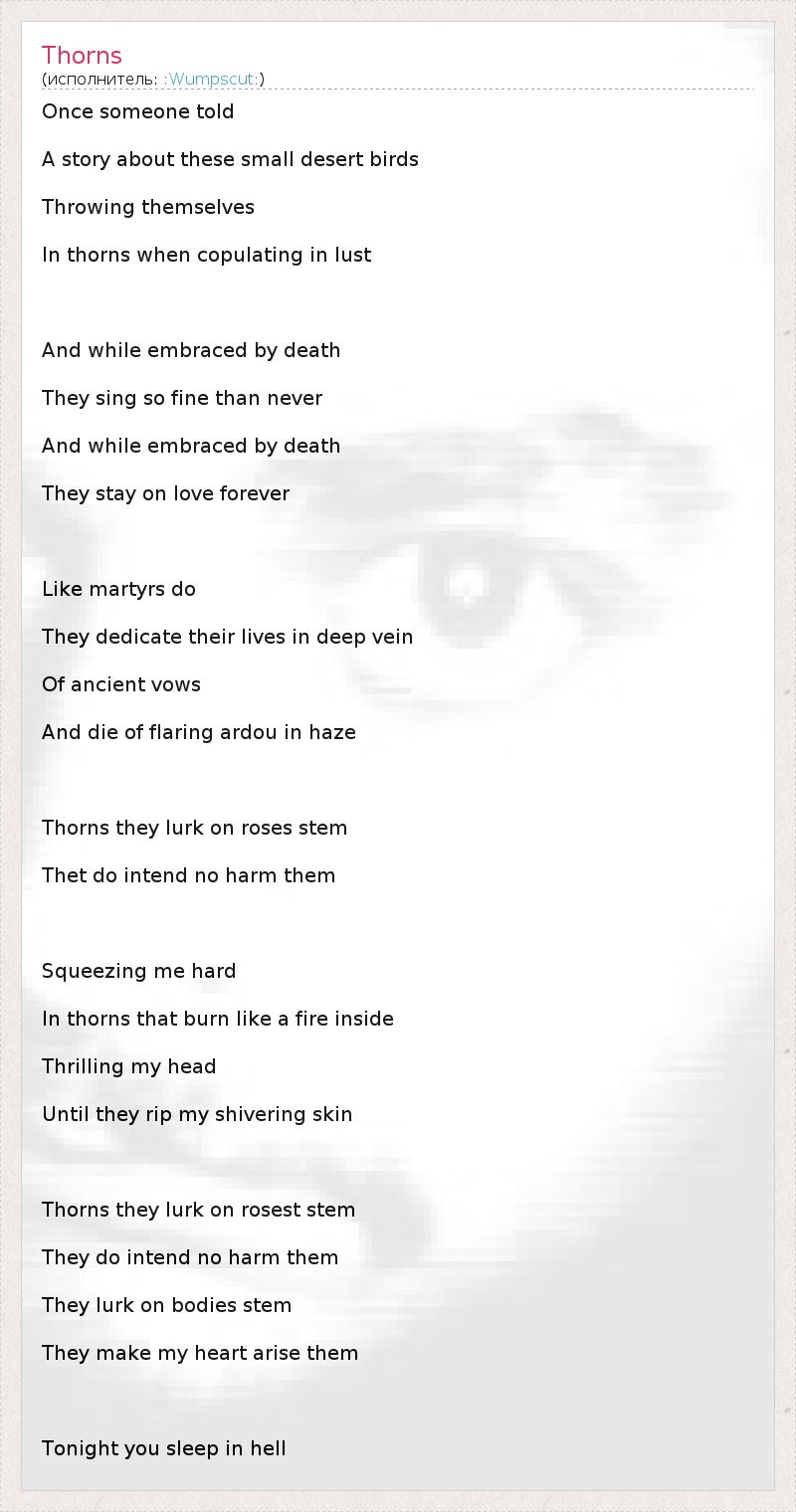 Thorns
(исполнитель: :Wumpscut:)

Once someone told
A story about these small desert birds
Throwing themselves
In thorns when copulating in lust

And while embraced by death
They sing so fine than never
And while embraced by death
They stay on love forever

Like martyrs do
They dedicate their lives in deep vein
Of ancient vows
And die of flaring ardou in haze

Thorns they lurk on roses stem
Thet do intend no harm them

Squeezing me hard
In thorns that burn like a fire inside
Thrilling my head
Until they rip my shivering skin

Thorns they lurk on rosest stem
They do intend no harm them
They lurk on bodies stem
They make my heart arise them

Tonight you sleep in hell